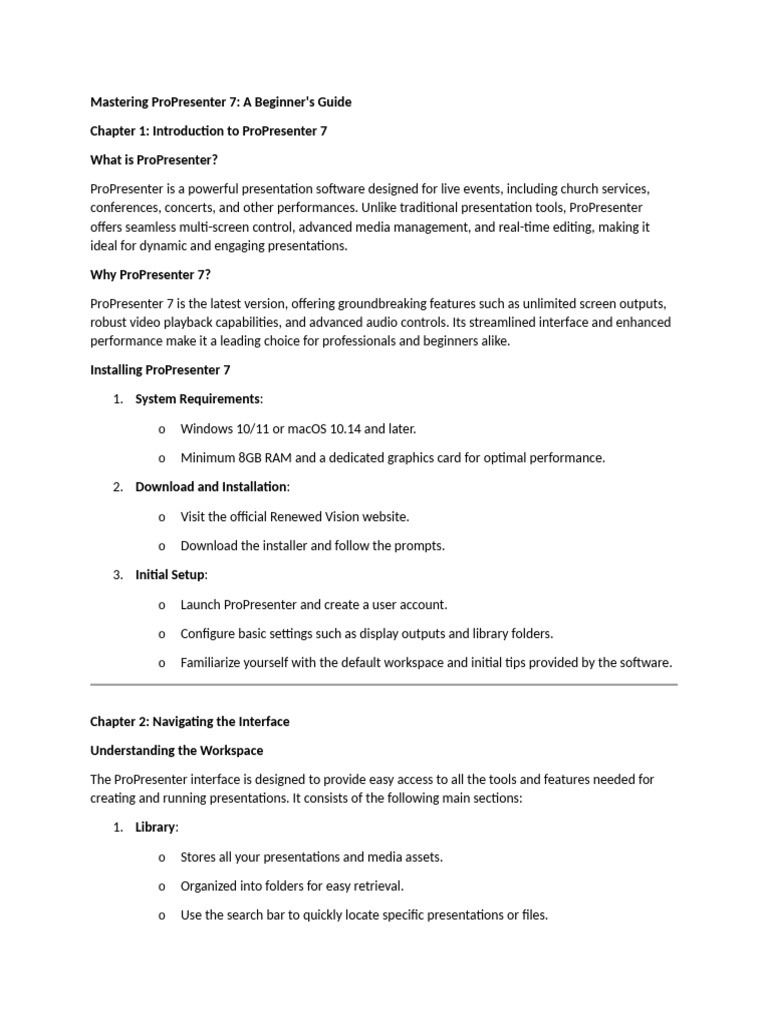 Mastering ProPresenter 7: A Beginner's Guide

Chapter 1: Introduction to ProPresenter 7

What is ProPresenter?

ProPresenter is a powerful presentation software designed for live events, including church services, conferences, concerts, and other performances. Unlike traditional presentation tools, ProPresenter offers seamless multi-screen control, advanced media management, and real-time editing, making it ideal for dynamic and engaging presentations.

Why ProPresenter 7?

ProPresenter 7 is the latest version, offering groundbreaking features such as unlimited screen outputs, robust video playback capabilities, and advanced audio controls. Its streamlined interface and enhanced performance make it a leading choice for professionals and beginners alike.

Installing ProPresenter 7

1. System Requirements:
   o Windows 10/11 or macOS 10.14 and later.
   o Minimum 8GB RAM and a dedicated graphics card for optimal performance.
2. Download and Installation:
   o Visit the official Renewed Vision website.
   o Download the installer and follow the prompts.
3. Initial Setup:
   o Launch ProPresenter and create a user account.
   o Configure basic settings such as display outputs and library folders.
   o Familiarize yourself with the default workspace and initial tips provided by the software.

Chapter 2: Navigating the Interface

Understanding the Workspace

The ProPresenter interface is designed to provide easy access to all the tools and features needed for creating and running presentations. It consists of the following main sections:

1. Library:
   o Stores all your presentations and media assets.
   o Organized into folders for easy retrieval.
   o Use the search bar to quickly locate specific presentations or files.